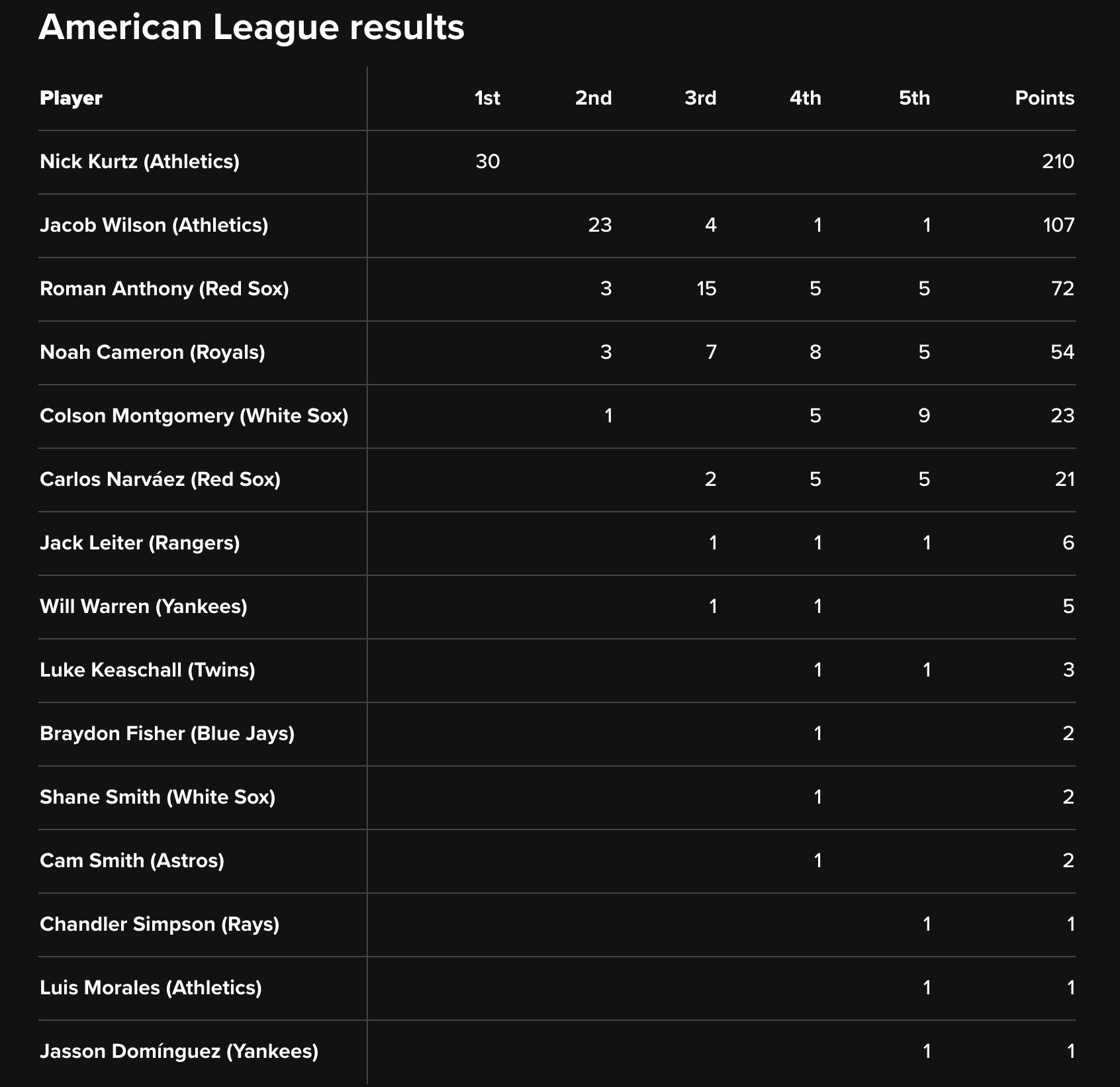 American League results

| Player | 1st | 2nd | 3rd | 4th | 5th | Points |
|---|---|---|---|---|---|---|
| Nick Kurtz (Athletics) | 30 | | | | | 210 |
| Jacob Wilson (Athletics) | | 23 | 4 | 1 | 1 | 107 |
| Roman Anthony (Red Sox) | | 3 | 15 | 5 | 5 | 72 |
| Noah Cameron (Royals) | | 3 | 7 | 8 | 5 | 54 |
| Colson Montgomery (White Sox) | | 1 | | 5 | 9 | 23 |
| Carlos Narváez (Red Sox) | | | 2 | 5 | 5 | 21 |
| Jack Leiter (Rangers) | | | 1 | 1 | 1 | 6 |
| Will Warren (Yankees) | | | 1 | 1 | | 5 |
| Luke Keaschall (Twins) | | | | 1 | 1 | 3 |
| Braydon Fisher (Blue Jays) | | | | 1 | | 2 |
| Shane Smith (White Sox) | | | | 1 | | 2 |
| Cam Smith (Astros) | | | | 1 | | 2 |
| Chandler Simpson (Rays) | | | | | 1 | 1 |
| Luis Morales (Athletics) | | | | | 1 | 1 |
| Jasson Domínguez (Yankees) | | | | | 1 | 1 |